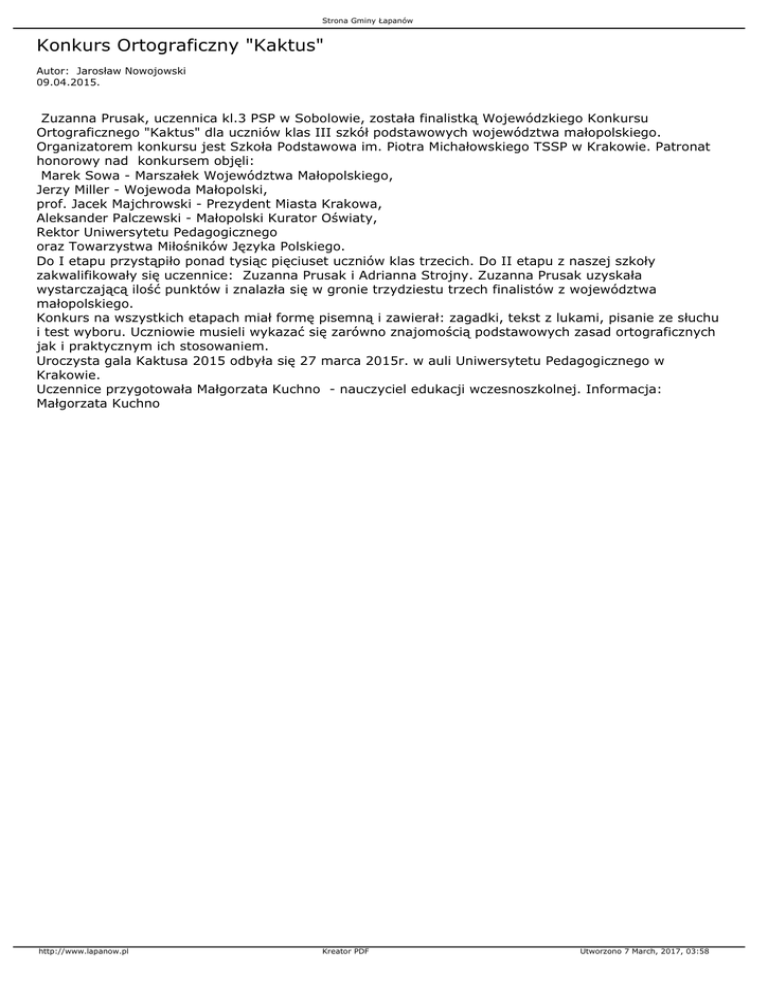 Strona Gminy Łapanów

Konkurs Ortograficzny "Kaktus"

Autor: Jarosław Nowojowski
09.04.2015.

Zuzanna Prusak, uczennica kl.3 PSP w Sobolowie, została finalistką Wojewódzkiego Konkursu Ortograficznego "Kaktus" dla uczniów klas III szkół podstawowych województwa małopolskiego. Organizatorem konkursu jest Szkoła Podstawowa im. Piotra Michałowskiego TSSP w Krakowie. Patronat honorowy nad konkursem objęli:
Marek Sowa - Marszałek Województwa Małopolskiego,
Jerzy Miller - Wojewoda Małopolski,
prof. Jacek Majchrowski - Prezydent Miasta Krakowa,
Aleksander Palczewski - Małopolski Kurator Oświaty,
Rektor Uniwersytetu Pedagogicznego
oraz Towarzystwa Miłośników Języka Polskiego.
Do I etapu przystąpiło ponad tysiąc pięciuset uczniów klas trzecich. Do II etapu z naszej szkoły zakwalifikowały się uczennice: Zuzanna Prusak i Adrianna Strojny. Zuzanna Prusak uzyskała wystarczającą ilość punktów i znalazła się w gronie trzydziestu trzech finalistów z województwa małopolskiego.
Konkurs na wszystkich etapach miał formę pisemną i zawierał: zagadki, tekst z lukami, pisanie ze słuchu i test wyboru. Uczniowie musieli wykazać się zarówno znajomością podstawowych zasad ortograficznych jak i praktycznym ich stosowaniem.
Uroczysta gala Kaktusa 2015 odbyła się 27 marca 2015r. w auli Uniwersytetu Pedagogicznego w Krakowie.
Uczennice przygotowała Małgorzata Kuchno - nauczyciel edukacji wczesnoszkolnej. Informacja: Małgorzata Kuchno

http://www.lapanow.pl Kreator PDF Utworzono 7 March, 2017, 03:58